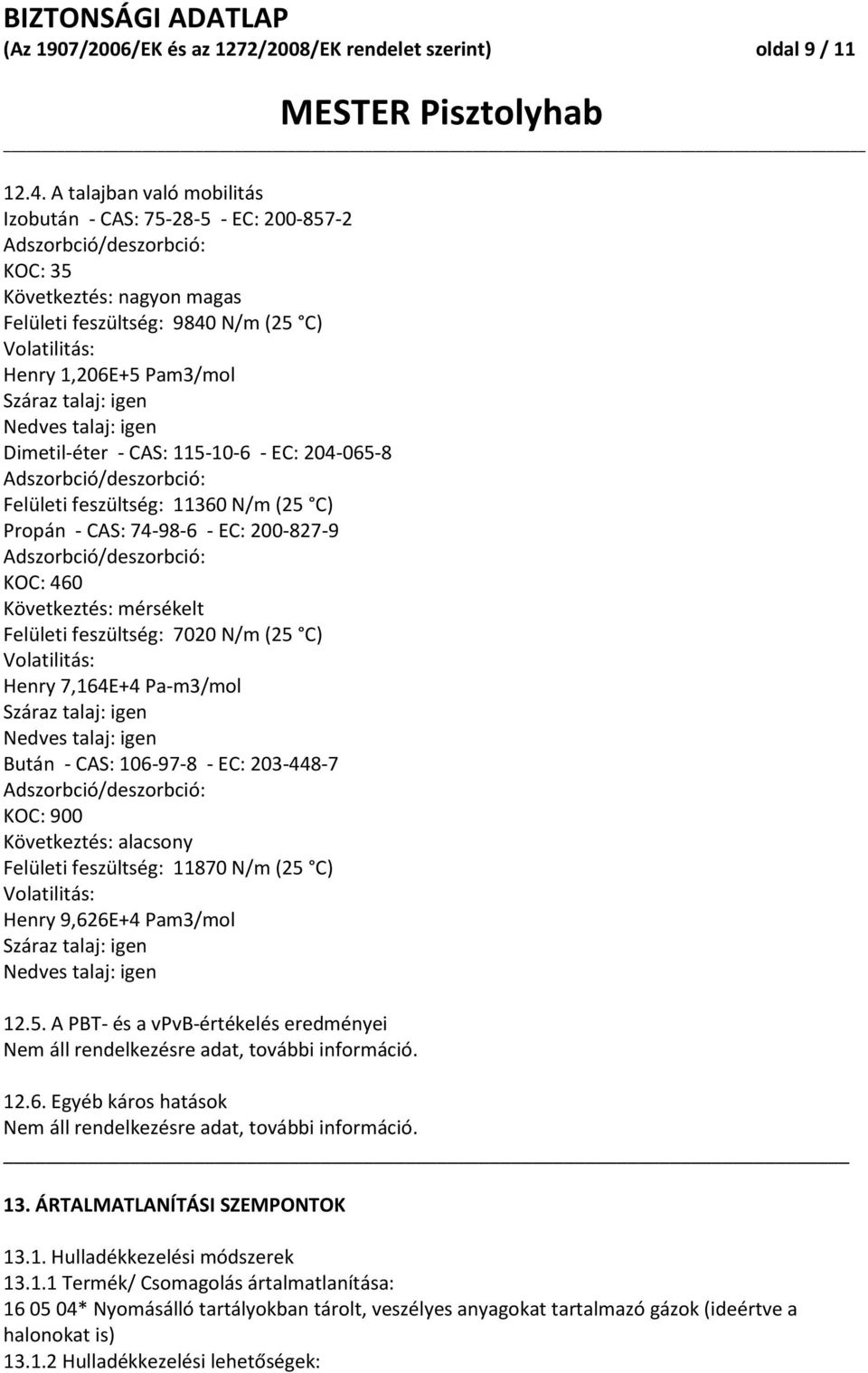 BIZTONSÁGI ADATLAP
(Az 1907/2006/EK és az 1272/2008/EK rendelet szerint) oldal 9 / 11

MESTER Pisztolyhab

12.4. A talajban való mobilitás
Izobután - CAS: 75-28-5 - EC: 200-857-2
Adszorbció/deszorbció:
KOC: 35
Következtés: nagyon magas
Felületi feszültség: 9840 N/m (25 °C)
Volatilitás:
Henry 1,206E+5 Pam3/mol
Száraz talaj: igen
Nedves talaj: igen
Dimetil-éter - CAS: 115-10-6 - EC: 204-065-8
Adszorbció/deszorbció:
Felületi feszültség: 11360 N/m (25 °C)
Propán - CAS: 74-98-6 - EC: 200-827-9
Adszorbció/deszorbció:
KOC: 460
Következtés: mérsékelt
Felületi feszültség: 7020 N/m (25 °C)
Volatilitás:
Henry 7,164E+4 Pa-m3/mol
Száraz talaj: igen
Nedves talaj: igen
Bután - CAS: 106-97-8 - EC: 203-448-7
Adszorbció/deszorbció:
KOC: 900
Következtés: alacsony
Felületi feszültség: 11870 N/m (25 °C)
Volatilitás:
Henry 9,626E+4 Pam3/mol
Száraz talaj: igen
Nedves talaj: igen

12.5. A PBT- és a vPvB-értékelés eredményei
Nem áll rendelkezésre adat, további információ.

12.6. Egyéb káros hatások
Nem áll rendelkezésre adat, további információ.

13. ÁRTALMATLANÍTÁSI SZEMPONTOK

13.1. Hulladékkezelési módszerek
13.1.1 Termék/ Csomagolás ártalmatlanítása:
16 05 04* Nyomásálló tartályokban tárolt, veszélyes anyagokat tartalmazó gázok (ideértve a halonokat is)
13.1.2 Hulladékkezelési lehetőségek: